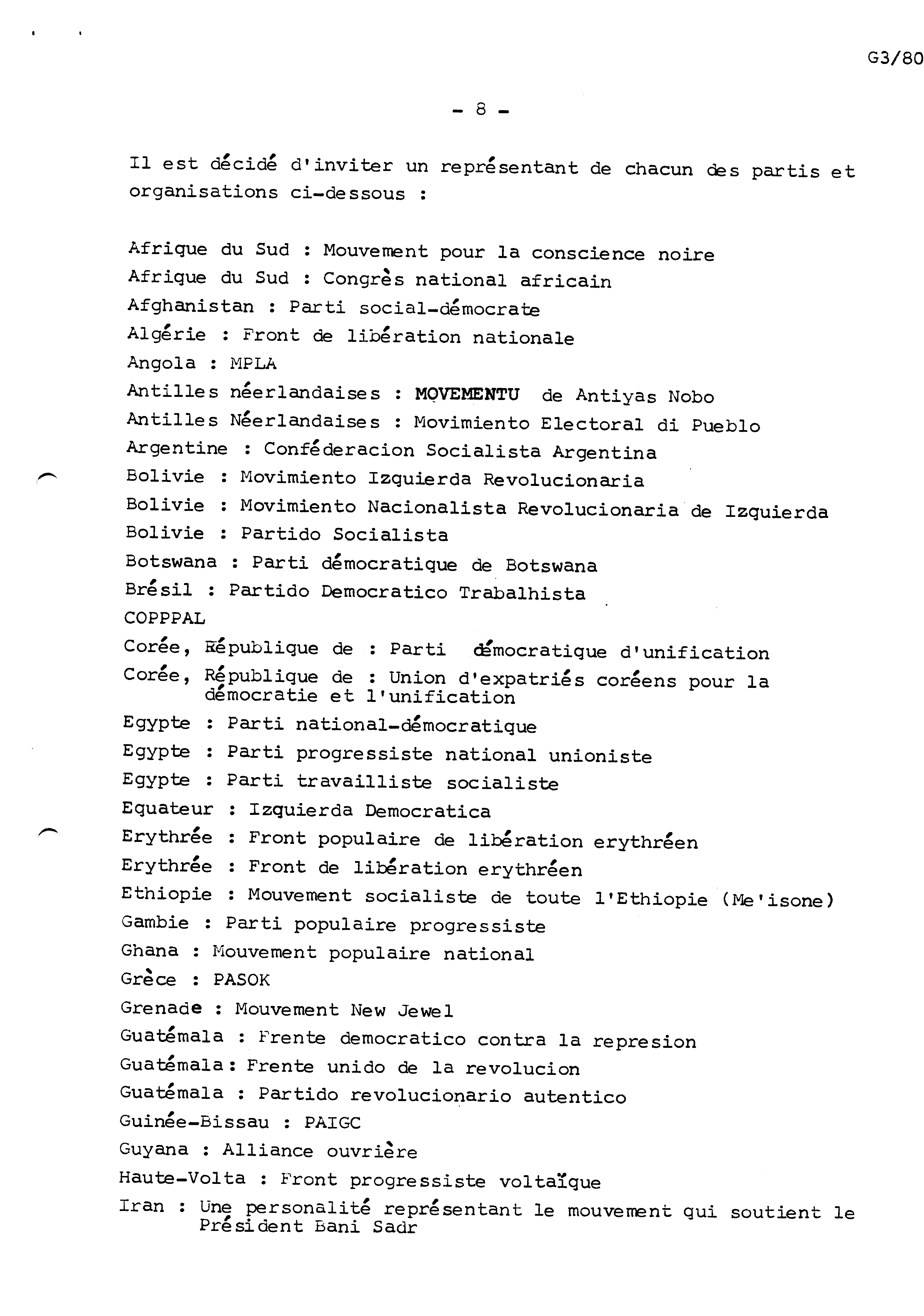 G3/80

- 8 -

Il est décidé d'inviter un représentant de chacun des partis et organisations ci-dessous :

Afrique du Sud : Mouvement pour la conscience noire
Afrique du Sud : Congrès national africain
Afghanistan : Parti social-démocrate
Algérie : Front de libération nationale
Angola : MPLA
Antilles néerlandaises : MOVEMENTU de Antiyas Nobo
Antilles Néerlandaises : Movimiento Electoral di Pueblo
Argentine : Conféderacion Socialista Argentina
Bolivie : Movimiento Izquierda Revolucionaria
Bolivie : Movimiento Nacionalista Revolucionaria de Izquierda
Bolivie : Partido Socialista
Botswana : Parti démocratique de Botswana
Brésil : Partido Democratico Trabalhista
COPPPAL
Corée, République de : Parti démocratique d'unification
Corée, République de : Union d'expatriés coréens pour la démocratie et l'unification
Egypte : Parti national-démocratique
Egypte : Parti progressiste national unioniste
Egypte : Parti travailliste socialiste
Equateur : Izquierda Democratica
Erythrée : Front populaire de libération erythréen
Erythrée : Front de libération erythréen
Ethiopie : Mouvement socialiste de toute l'Ethiopie (Me'isone)
Gambie : Parti populaire progressiste
Ghana : Mouvement populaire national
Grèce : PASOK
Grenade : Mouvement New Jewel
Guatémala : Frente democratico contra la represion
Guatémala: Frente unido de la revolucion
Guatémala : Partido revolucionario autentico
Guinée-Bissau : PAIGC
Guyana : Alliance ouvrière
Haute-Volta : Front progressiste voltaïque
Iran : Une personalité représentant le mouvement qui soutient le Président Bani Sadr